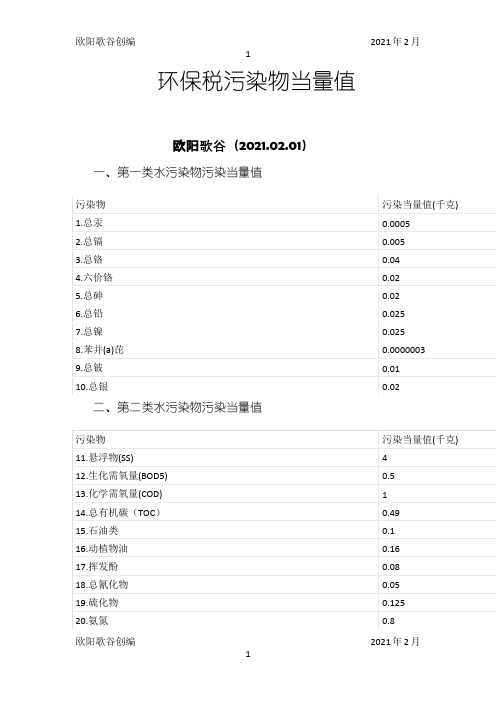 欧阳歌谷创编 2021年2月

1

环保税污染物当量值

欧阳歌谷（2021.02.01）

一、第一类水污染物污染当量值

| 污染物 | 污染当量值(千克) |
|---|---|
| 1.总汞 | 0.0005 |
| 2.总镉 | 0.005 |
| 3.总铬 | 0.04 |
| 4.六价铬 | 0.02 |
| 5.总砷 | 0.02 |
| 6.总铅 | 0.025 |
| 7.总镍 | 0.025 |
| 8.苯并(a)芘 | 0.0000003 |
| 9.总铍 | 0.01 |
| 10.总银 | 0.02 |

二、第二类水污染物污染当量值

| 污染物 | 污染当量值(千克) |
|---|---|
| 11.悬浮物(SS) | 4 |
| 12.生化需氧量(BOD5) | 0.5 |
| 13.化学需氧量(COD) | 1 |
| 14.总有机碳（TOC） | 0.49 |
| 15.石油类 | 0.1 |
| 16.动植物油 | 0.16 |
| 17.挥发酚 | 0.08 |
| 18.总氰化物 | 0.05 |
| 19.硫化物 | 0.125 |
| 20.氨氮 | 0.8 |

欧阳歌谷创编 2021年2月

1